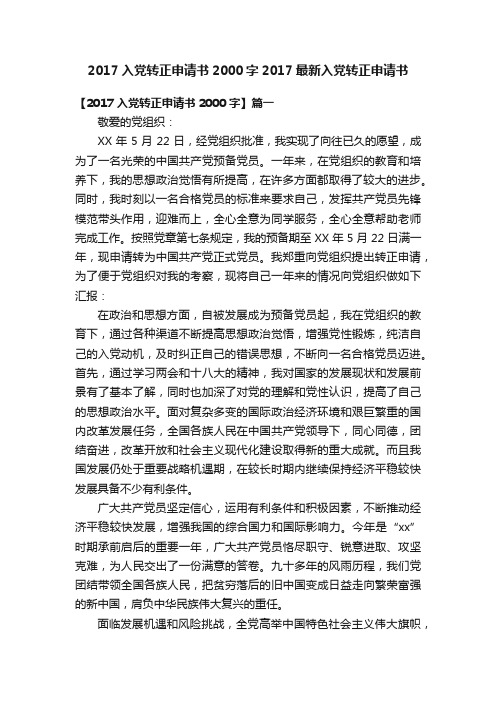 2017 入党转正申请书 2000 字 2017 最新入党转正申请书

【2017 入党转正申请书 2000 字】篇一

敬爱的党组织：

XX 年 5 月 22 日，经党组织批准，我实现了向往已久的愿望，成为了一名光荣的中国共产党预备党员。一年来，在党组织的教育和培养下，我的思想政治觉悟有所提高，在许多方面都取得了较大的进步。同时，我时刻以一名合格党员的标准来要求自己，发挥共产党员先锋模范带头作用，迎难而上，全心全意为同学服务，全心全意帮助老师完成工作。按照党章第七条规定，我的预备期至 XX 年 5 月 22 日满一年，现申请转为中国共产党正式党员。我郑重向党组织提出转正申请，为了便于党组织对我的考察，现将自己一年来的情况向党组织做如下汇报：

在政治和思想方面，自被发展成为预备党员起，我在党组织的教育下，通过各种渠道不断提高思想政治觉悟，增强党性锻炼，纯洁自己的入党动机，及时纠正自己的错误思想，不断向一名合格党员迈进。首先，通过学习两会和十八大的精神，我对国家的发展现状和发展前景有了基本了解，同时也加深了对党的理解和党性认识，提高了自己的思想政治水平。面对复杂多变的国际政治经济环境和艰巨繁重的国内改革发展任务，全国各族人民在中国共产党领导下，同心同德，团结奋进，改革开放和社会主义现代化建设取得新的重大成就。而且我国发展仍处于重要战略机遇期，在较长时期内继续保持经济平稳较快发展具备不少有利条件。

广大共产党员坚定信心，运用有利条件和积极因素，不断推动经济平稳较快发展，增强我国的综合国力和国际影响力。今年是“xx”时期承前启后的重要一年，广大共产党员恪尽职守、锐意进取、攻坚克难，为人民交出了一份满意的答卷。九十多年的风雨历程，我们党团结带领全国各族人民，把贫穷落后的旧中国变成日益走向繁荣富强的新中国，肩负中华民族伟大复兴的重任。

面临发展机遇和风险挑战，全党高举中国特色社会主义伟大旗帜，